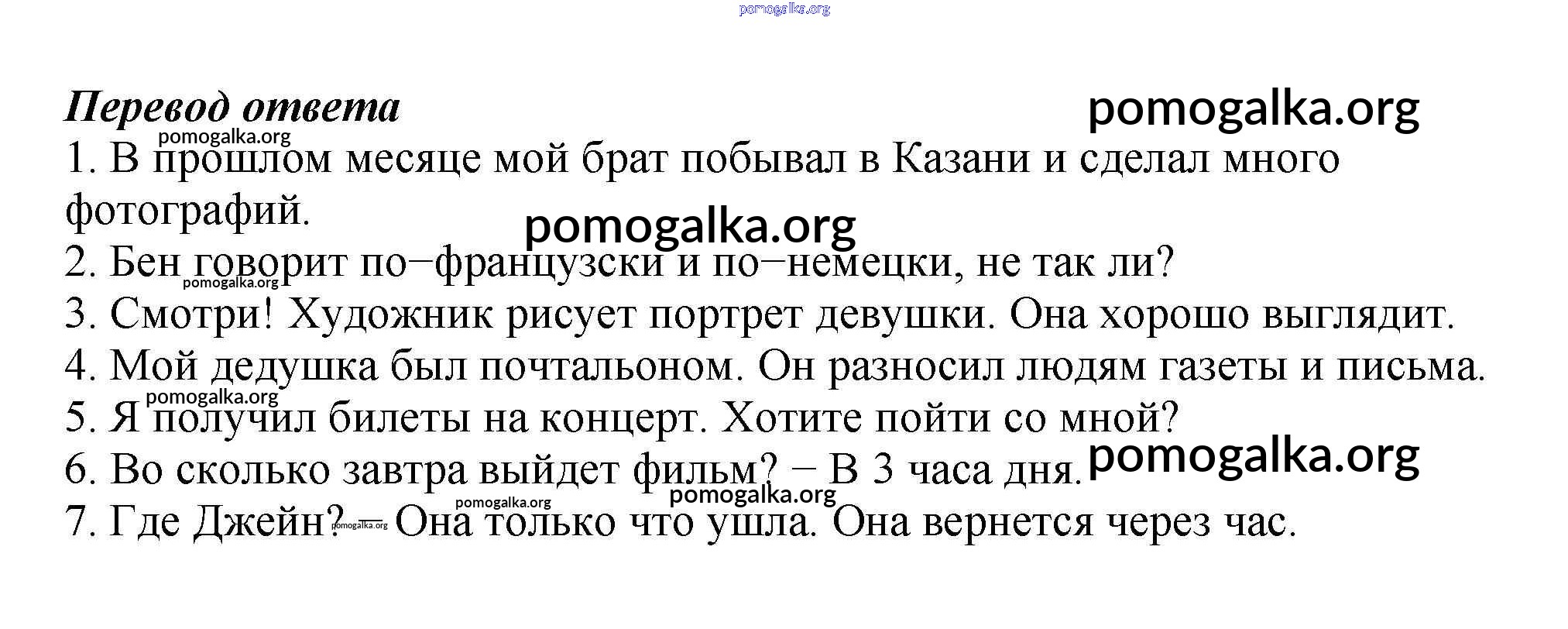 pomogalka.org

Перевод ответа pomogalka.org

pomogalka.org

1. В прошлом месяце мой брат побывал в Казани и сделал много фотографий.

pomogalka.org

2. Бен говорит по−французски и по−немецки, не так ли?

pomogalka.org

3. Смотри! Художник рисует портрет девушки. Она хорошо выглядит.

4. Мой дедушка был почтальоном. Он разносил людям газеты и письма.

pomogalka.org

5. Я получил билеты на концерт. Хотите пойти со мной?

6. Во сколько завтра выйдет фильм? – В 3 часа дня. pomogalka.org

pomogalka.org pomogalka.org

7. Где Джейн? – Она только что ушла. Она вернется через час.

pomogalka.org